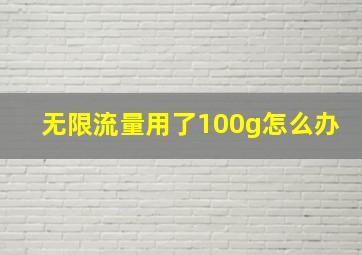 无限流量用了100g怎么办